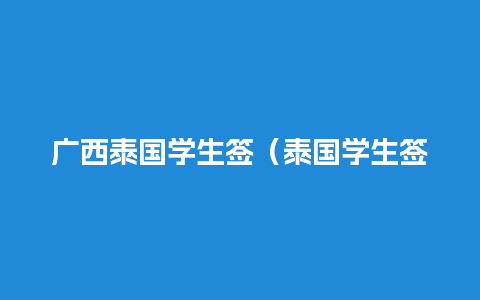 广西泰国学生签（泰国学生签